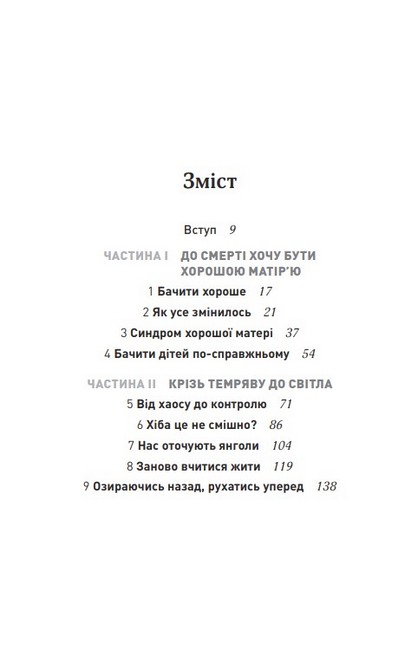 Зміст

Вступ 9

ЧАСТИНА I ДО СМЕРТІ ХОЧУ БУТИ ХОРОШОЮ МАТІР'Ю

1 Бачити хороше 17

2 Як усе змінилось 21

3 Синдром хорошої матері 37

4 Бачити дітей по-справжньому 54

ЧАСТИНА II КРІЗЬ ТЕМРЯВУ ДО СВІТЛА

5 Від хаосу до контролю 71

6 Хіба це не смішно? 86

7 Нас оточують янголи 104

8 Заново вчитися жити 119

9 Озираючись назад, рухатись уперед 138